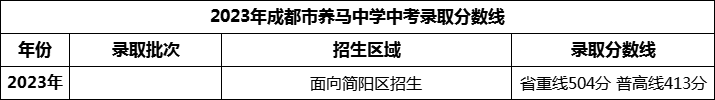 2023年成都市养马中学中考录取分数线

| 年份 | 录取批次 | 招生区域 | 录取分数线 |
|---|---|---|---|
| 2023年 |  | 面向简阳区招生 | 省重线504分 普高线413分 |